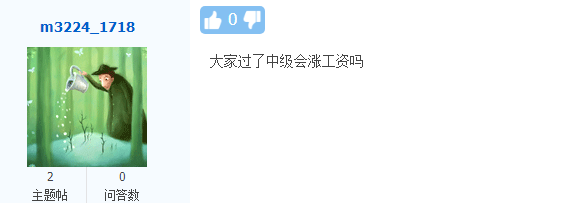 m3224_1718

2
主题帖

0
问答数

0

大家过了中级会涨工资吗